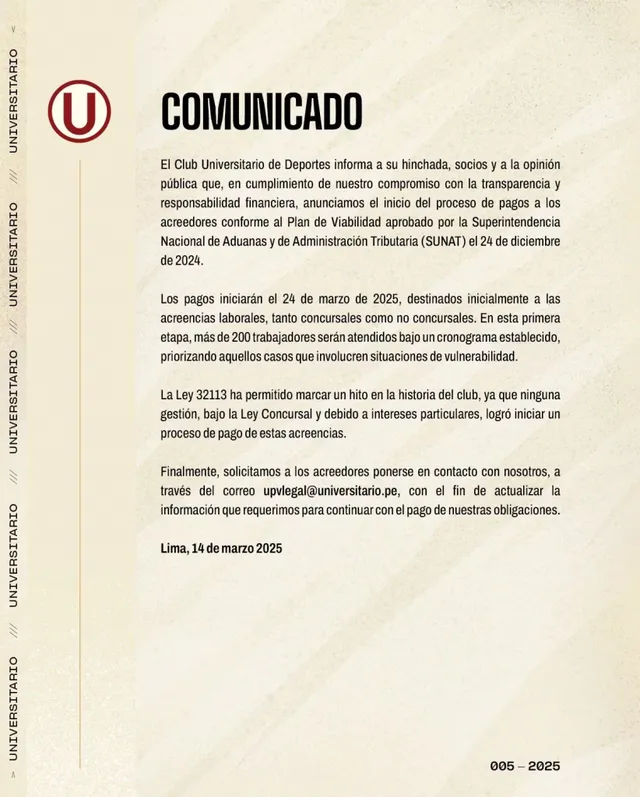 UNIVERSITARIO /// UNIVERSITARIO /// UNIVERSITARIO /// UNIVERSITARIO /// UNIVERSITARIO

U

COMUNICADO

El Club Universitario de Deportes informa a su hinchada, socios y a la opinión pública que, en cumplimiento de nuestro compromiso con la transparencia y responsabilidad financiera, anunciamos el inicio del proceso de pagos a los acreedores conforme al Plan de Viabilidad aprobado por la Superintendencia Nacional de Aduanas y de Administración Tributaria (SUNAT) el 24 de diciembre de 2024.

Los pagos iniciarán el 24 de marzo de 2025, destinados inicialmente a las acreencias laborales, tanto concursales como no concursales. En esta primera etapa, más de 200 trabajadores serán atendidos bajo un cronograma establecido, priorizando aquellos casos que involucren situaciones de vulnerabilidad.

La Ley 32113 ha permitido marcar un hito en la historia del club, ya que ninguna gestión, bajo la Ley Concursal y debido a intereses particulares, logró iniciar un proceso de pago de estas acreencias.

Finalmente, solicitamos a los acreedores ponerse en contacto con nosotros, a través del correo upvlegal@universitario.pe, con el fin de actualizar la información que requerimos para continuar con el pago de nuestras obligaciones.

Lima, 14 de marzo 2025

005 – 2025